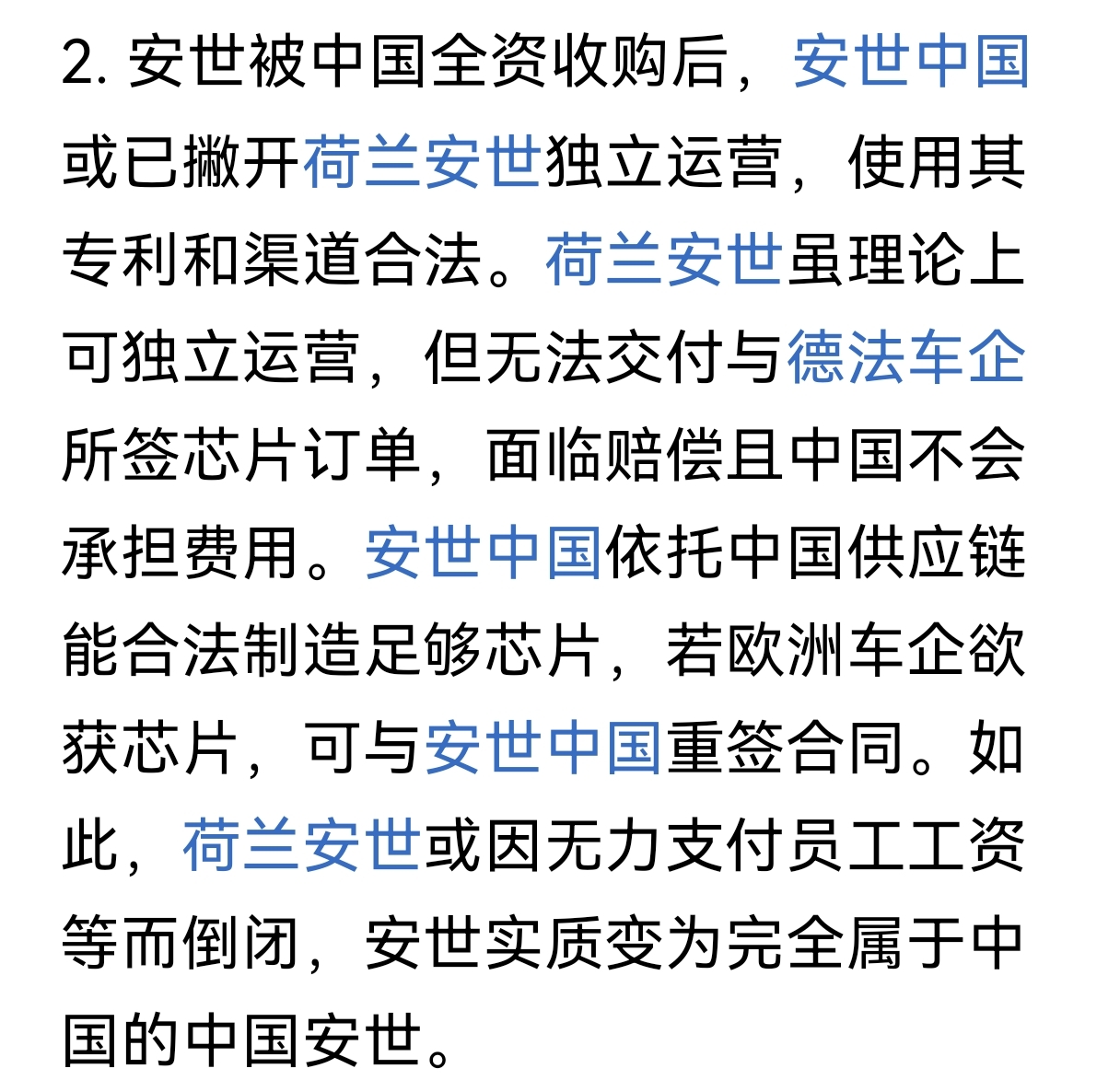 2. 安世被中国全资收购后，安世中国或已撇开荷兰安世独立运营，使用其专利和渠道合法。荷兰安世虽理论上可独立运营，但无法交付与德法车企所签芯片订单，面临赔偿且中国不会承担费用。安世中国依托中国供应链能合法制造足够芯片，若欧洲车企欲获芯片，可与安世中国重签合同。如此，荷兰安世或因无力支付员工工资等而倒闭，安世实质变为完全属于中国的中国安世。